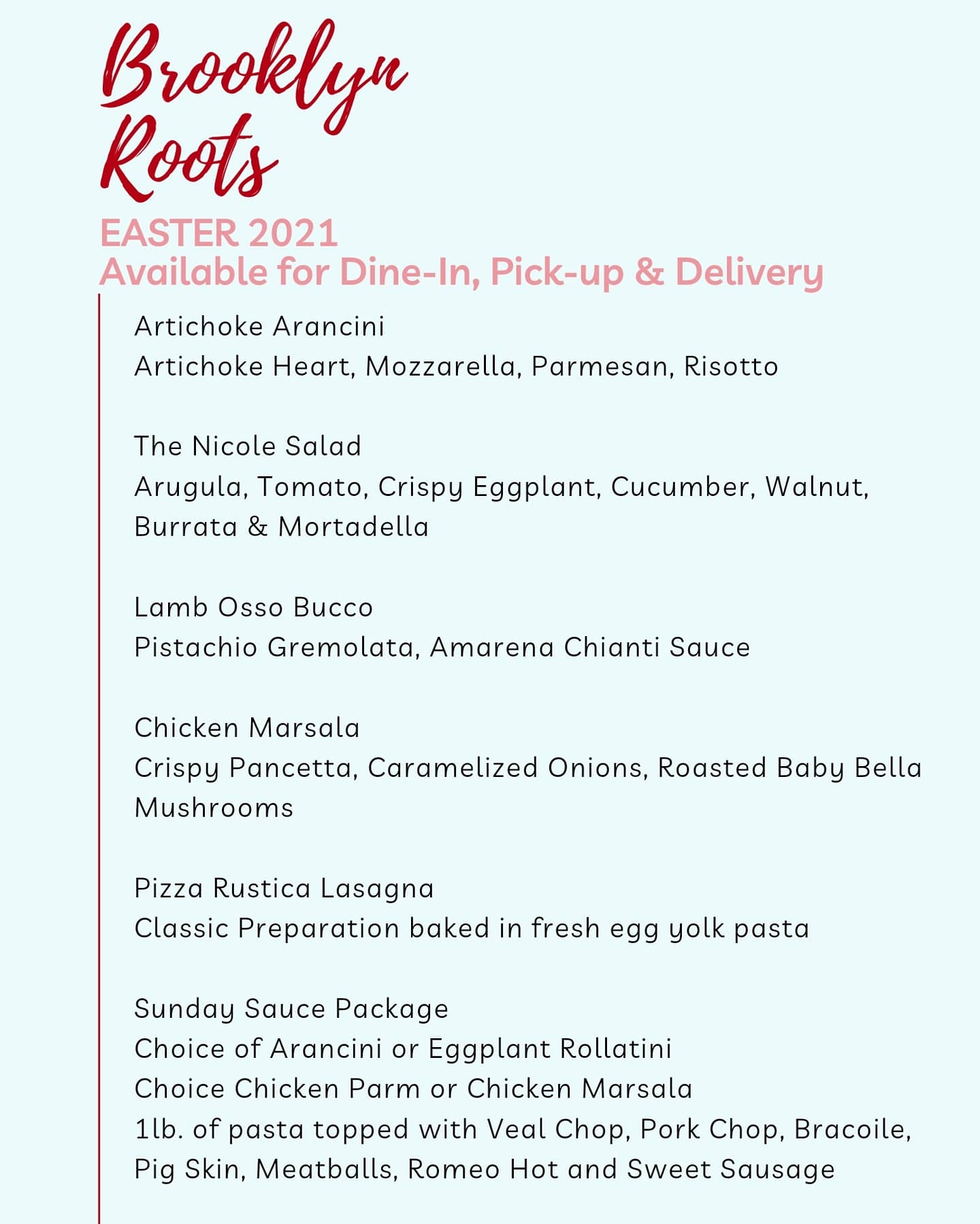 Brooklyn Roots

EASTER 2021
Available for Dine-In, Pick-up & Delivery

Artichoke Arancini
Artichoke Heart, Mozzarella, Parmesan, Risotto

The Nicole Salad
Arugula, Tomato, Crispy Eggplant, Cucumber, Walnut, Burrata & Mortadella

Lamb Osso Bucco
Pistachio Gremolata, Amarena Chianti Sauce

Chicken Marsala
Crispy Pancetta, Caramelized Onions, Roasted Baby Bella Mushrooms

Pizza Rustica Lasagna
Classic Preparation baked in fresh egg yolk pasta

Sunday Sauce Package
Choice of Arancini or Eggplant Rollatini
Choice Chicken Parm or Chicken Marsala
1lb. of pasta topped with Veal Chop, Pork Chop, Bracoile, Pig Skin, Meatballs, Romeo Hot and Sweet Sausage